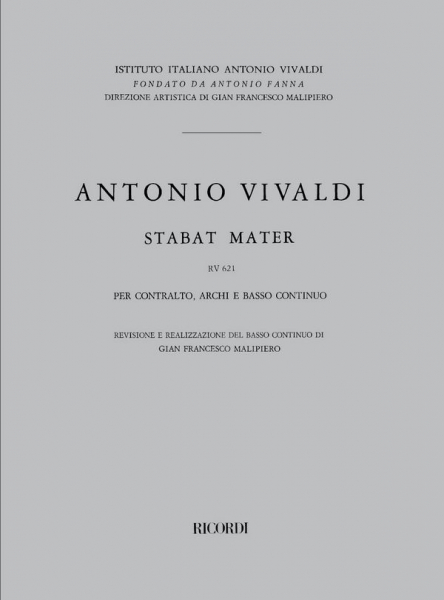 ISTITUTO ITALIANO ANTONIO VIVALDI
FONDATO DA ANTONIO FANNA
DIREZIONE ARTISTICA DI GIAN FRANCESCO MALIPIERO

ANTONIO VIVALDI

STABAT MATER

RV 621

PER CONTRALTO, ARCHI E BASSO CONTINUO

REVISIONE E REALIZZAZIONE DEL BASSO CONTINUO DI
GIAN FRANCESCO MALIPIERO

RICORDI